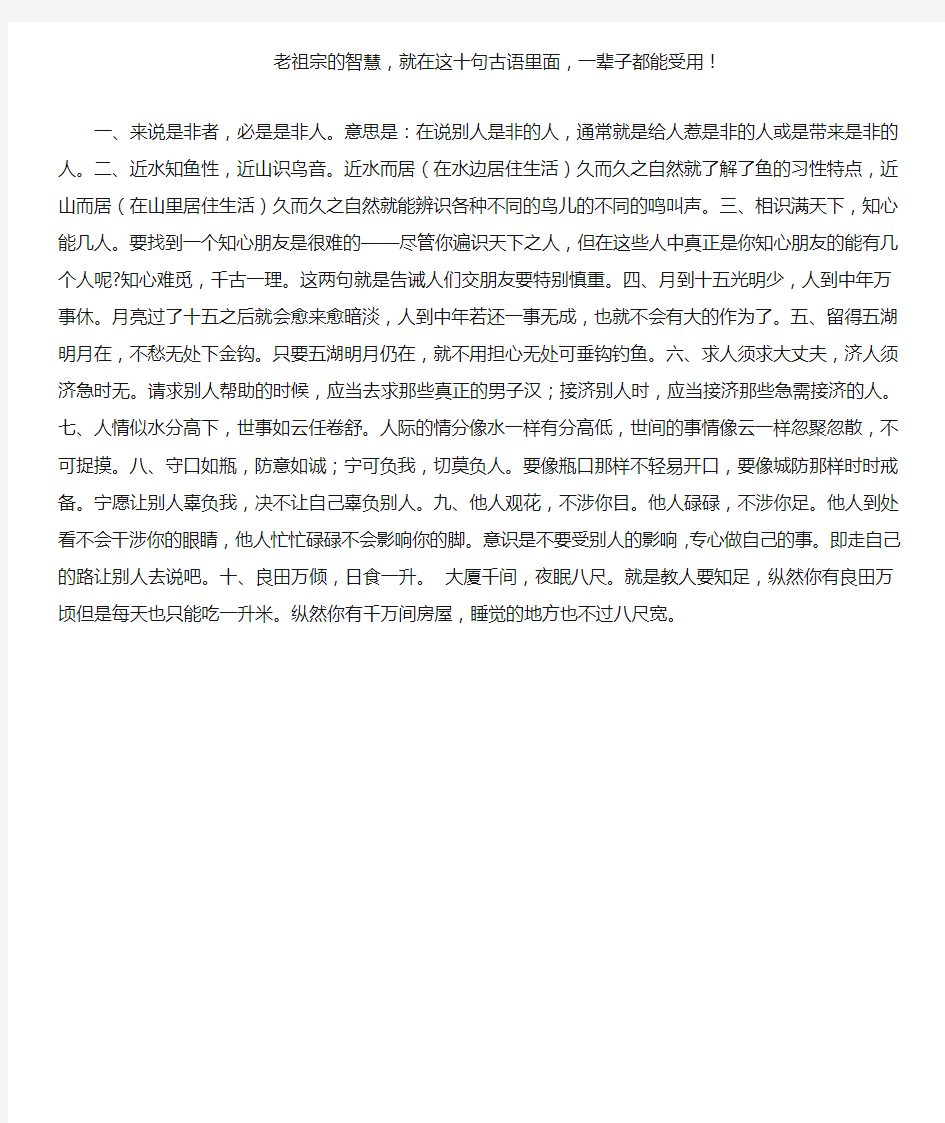 老祖宗的智慧，就在这十句古语里面，一辈子都能受用！

一、来说是非者，必是是非人。意思是：在说别人是非的人，通常就是给人惹是非的人或是带来是非的人。二、近水知鱼性，近山识鸟音。近水而居（在水边居住生活）久而久之自然就了解了鱼的习性特点，近山而居（在山里居住生活）久而久之自然就能辨识各种不同的鸟儿的不同的鸣叫声。三、相识满天下，知心能几人。要找到一个知心朋友是很难的——尽管你遍识天下之人，但在这些人中真正是你知心朋友的能有几个人呢?知心难觅，千古一理。这两句就是告诫人们交朋友要特别慎重。四、月到十五光明少，人到中年万事休。月亮过了十五之后就会愈来愈暗淡，人到中年若还一事无成，也就不会有大的作为了。五、留得五湖明月在，不愁无处下金钩。只要五湖明月仍在，就不用担心无处可垂钩钓鱼。六、求人须求大丈夫，济人须济急时无。请求别人帮助的时候，应当去求那些真正的男子汉；接济别人时，应当接济那些急需接济的人。七、人情似水分高下，世事如云任卷舒。人际的情分像水一样有分高低，世间的事情像云一样忽聚忽散，不可捉摸。八、守口如瓶，防意如诚；宁可负我，切莫负人。要像瓶口那样不轻易开口，要像城防那样时时戒备。宁愿让别人辜负我，决不让自己辜负别人。九、他人观花，不涉你目。他人碌碌，不涉你足。他人到处看不会干涉你的眼睛，他人忙忙碌碌不会影响你的脚。意识是不要受别人的影响，专心做自己的事。即走自己的路让别人去说吧。十、良田万倾，日食一升。 大厦千间，夜眠八尺。就是教人要知足，纵然你有良田万顷但是每天也只能吃一升米。纵然你有千万间房屋，睡觉的地方也不过八尺宽。